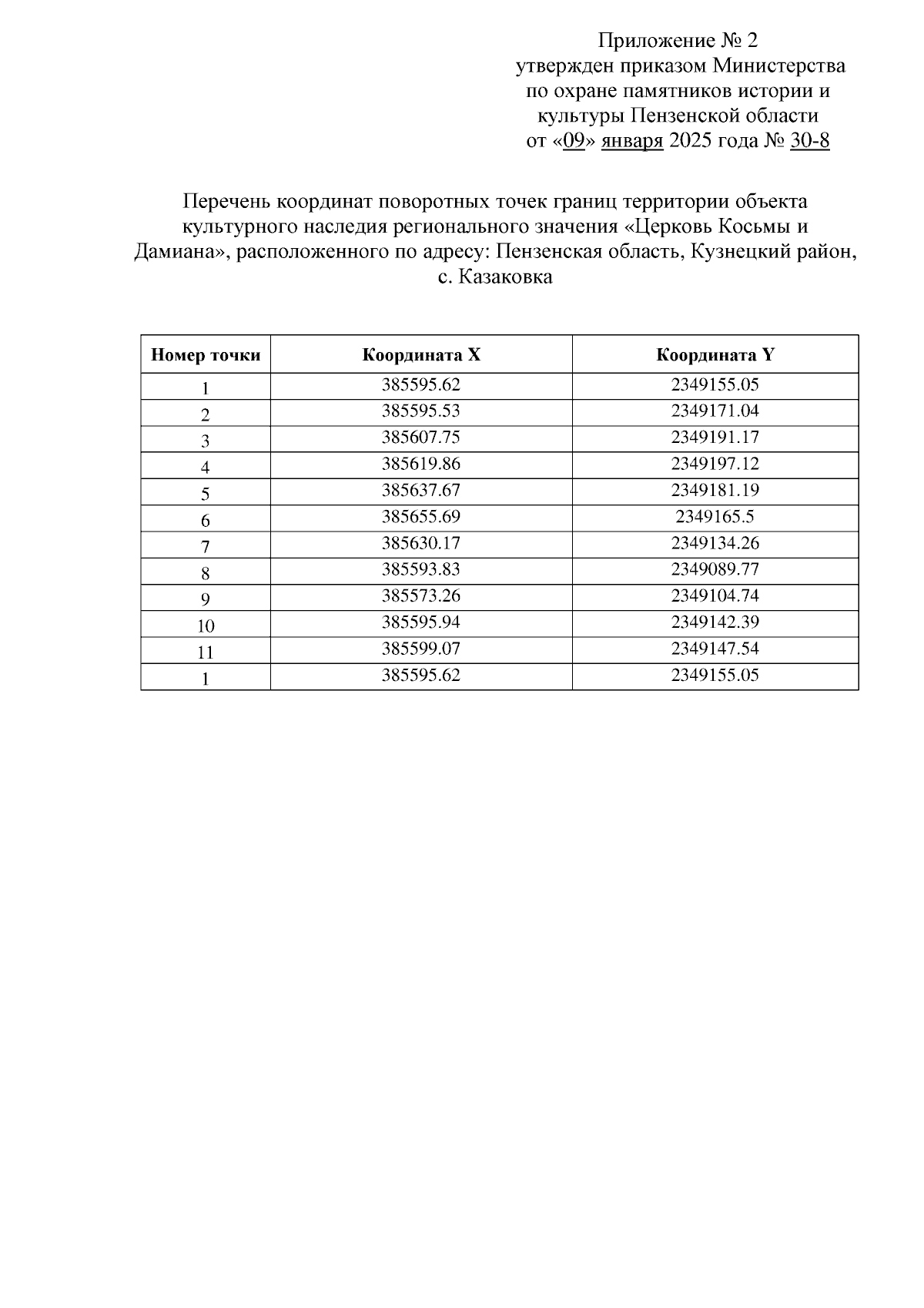 Приложение № 2
утвержден приказом Министерства
по охране памятников истории и
культуры Пензенской области
от «09» января 2025 года № 30-8

Перечень координат поворотных точек границ территории объекта культурного наследия регионального значения «Церковь Косьмы и Дамиана», расположенного по адресу: Пензенская область, Кузнецкий район, с. Казаковка

| Номер точки | Координата X | Координата Y |
|---|---|---|
| 1 | 385595.62 | 2349155.05 |
| 2 | 385595.53 | 2349171.04 |
| 3 | 385607.75 | 2349191.17 |
| 4 | 385619.86 | 2349197.12 |
| 5 | 385637.67 | 2349181.19 |
| 6 | 385655.69 | 2349165.5 |
| 7 | 385630.17 | 2349134.26 |
| 8 | 385593.83 | 2349089.77 |
| 9 | 385573.26 | 2349104.74 |
| 10 | 385595.94 | 2349142.39 |
| 11 | 385599.07 | 2349147.54 |
| 1 | 385595.62 | 2349155.05 |